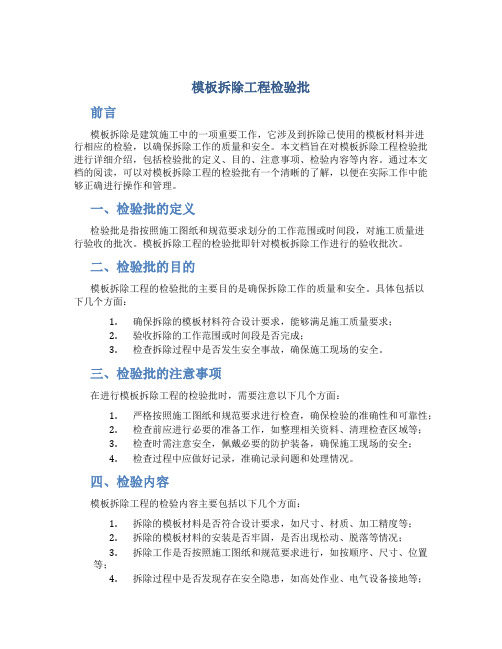 模板拆除工程检验批

前言

模板拆除是建筑施工中的一项重要工作，它涉及到拆除已使用的模板材料并进行相应的检验，以确保拆除工作的质量和安全。本文档旨在对模板拆除工程检验批进行详细介绍，包括检验批的定义、目的、注意事项、检验内容等内容。通过本文档的阅读，可以对模板拆除工程的检验批有一个清晰的了解，以便在实际工作中能够正确进行操作和管理。

一、检验批的定义

检验批是指按照施工图纸和规范要求划分的工作范围或时间段，对施工质量进行验收的批次。模板拆除工程的检验批即针对模板拆除工作进行的验收批次。

二、检验批的目的

模板拆除工程的检验批的主要目的是确保拆除工作的质量和安全。具体包括以下几个方面：

1. 确保拆除的模板材料符合设计要求，能够满足施工质量要求；
2. 验收拆除的工作范围或时间段是否完成；
3. 检查拆除过程中是否发生安全事故，确保施工现场的安全。

三、检验批的注意事项

在进行模板拆除工程的检验批时，需要注意以下几个方面：

1. 严格按照施工图纸和规范要求进行检查，确保检验的准确性和可靠性；
2. 检查前应进行必要的准备工作，如整理相关资料、清理检查区域等；
3. 检查时需注意安全，佩戴必要的防护装备，确保施工现场的安全；
4. 检查过程中应做好记录，准确记录问题和处理情况。

四、检验内容

模板拆除工程的检验内容主要包括以下几个方面：

1. 拆除的模板材料是否符合设计要求，如尺寸、材质、加工精度等；
2. 拆除的模板材料的安装是否牢固，是否出现松动、脱落等情况；
3. 拆除工作是否按照施工图纸和规范要求进行，如按顺序、尺寸、位置等；
4. 拆除过程中是否发现存在安全隐患，如高处作业、电气设备接地等；